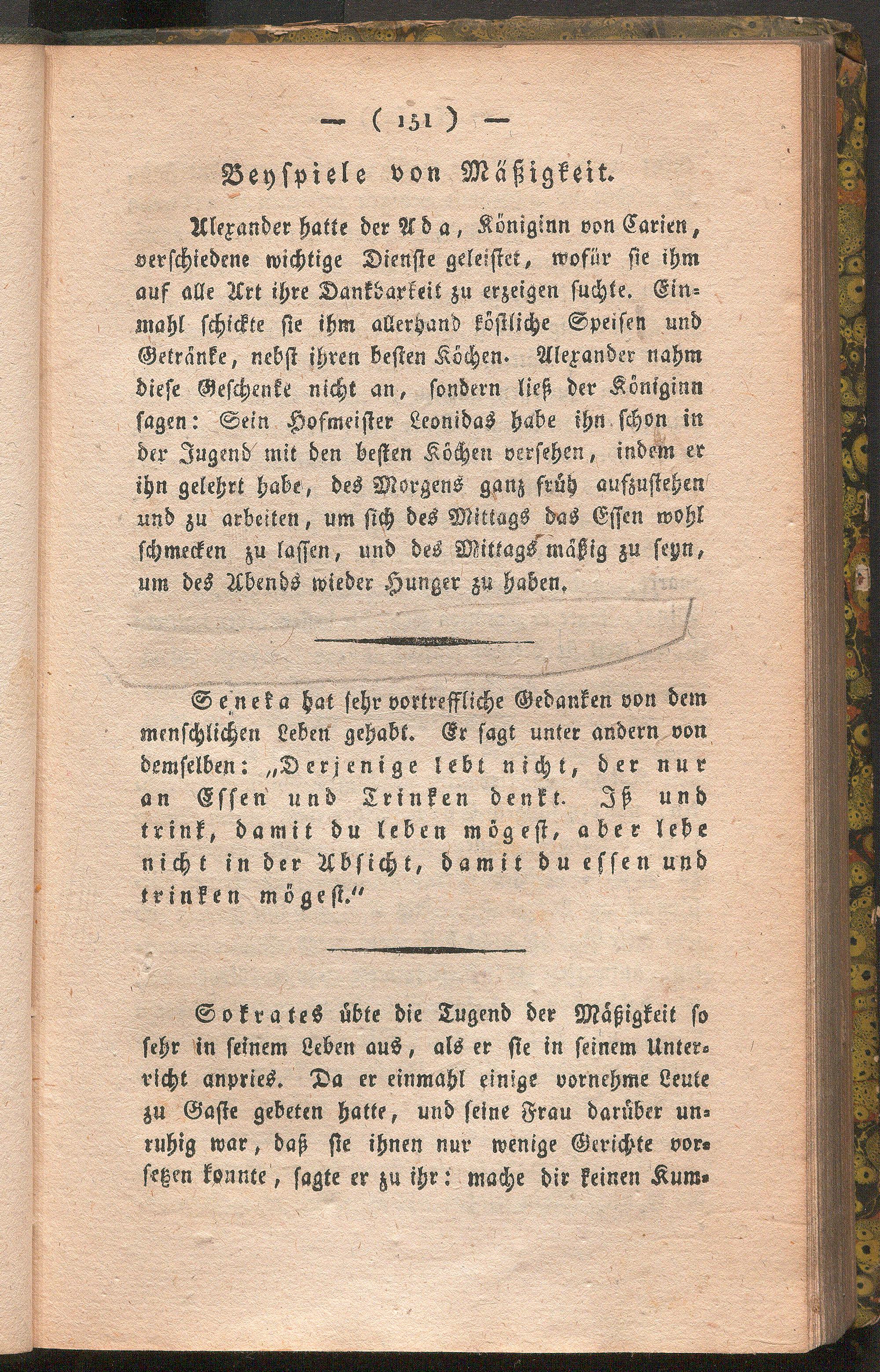 — ( 151 ) —

Beyspiele von Mäßigkeit.

Alexander hatte der Ada, Königinn von Carien, verschiedene wichtige Dienste geleistet, wofür sie ihm auf alle Art ihre Dankbarkeit zu erzeigen suchte. Einmahl schickte sie ihm allerhand köstliche Speisen und Getränke, nebst ihren besten Köchen. Alexander nahm diese Geschenke nicht an, sondern ließ der Königinn sagen: Sein Hofmeister Leonidas habe ihn schon in der Jugend mit den besten Köchen versehen, indem er ihn gelehrt habe, des Morgens ganz früh aufzustehen und zu arbeiten, um sich des Mittags das Essen wohl schmecken zu lassen, und des Mittags mäßig zu seyn, um des Abends wieder Hunger zu haben.

Seneka hat sehr vortreffliche Gedanken von dem menschlichen Leben gehabt. Er sagt unter andern von demselben: „Derjenige lebt nicht, der nur an Essen und Trinken denkt. Iß und trink, damit du leben mögest, aber lebe nicht in der Absicht, damit du essen und trinken mögest.“

Sokrates übte die Tugend der Mäßigkeit so sehr in seinem Leben aus, als er sie in seinem Unterricht anpries. Da er einmahl einige vornehme Leute zu Gaste gebeten hatte, und seine Frau darüber unruhig war, daß sie ihnen nur wenige Gerichte vorsetzen konnte, sagte er zu ihr: mache dir keinen Kum-